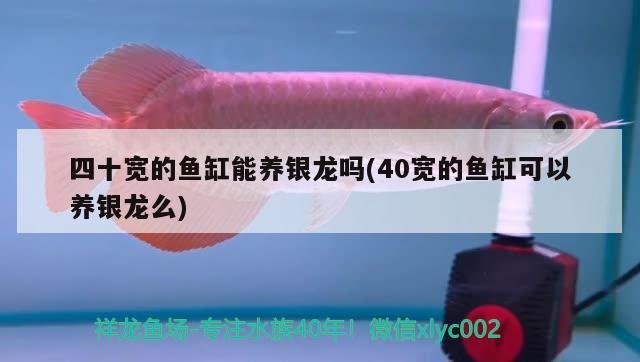 四十宽的鱼缸能养银龙吗(40宽的鱼缸可以养银龙么)

祥龙鱼场-专注水族40年！微信xlyc002